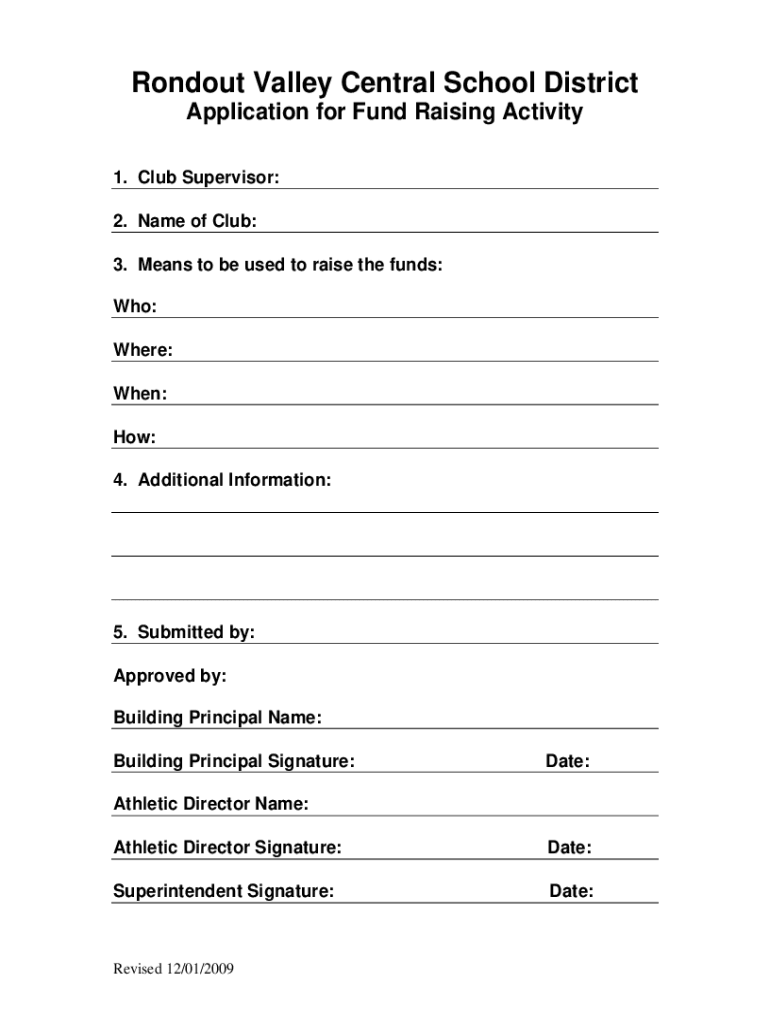 Rondout Valley Central School District
Application for Fund Raising Activity

1. Club Supervisor:

2. Name of Club:

3. Means to be used to raise the funds:

Who:

Where:

When:

How:

4. Additional Information:

5. Submitted by:

Approved by:

Building Principal Name:

Building Principal Signature: Date:

Athletic Director Name:

Athletic Director Signature: Date:

Superintendent Signature: Date:

Revised 12/01/2009